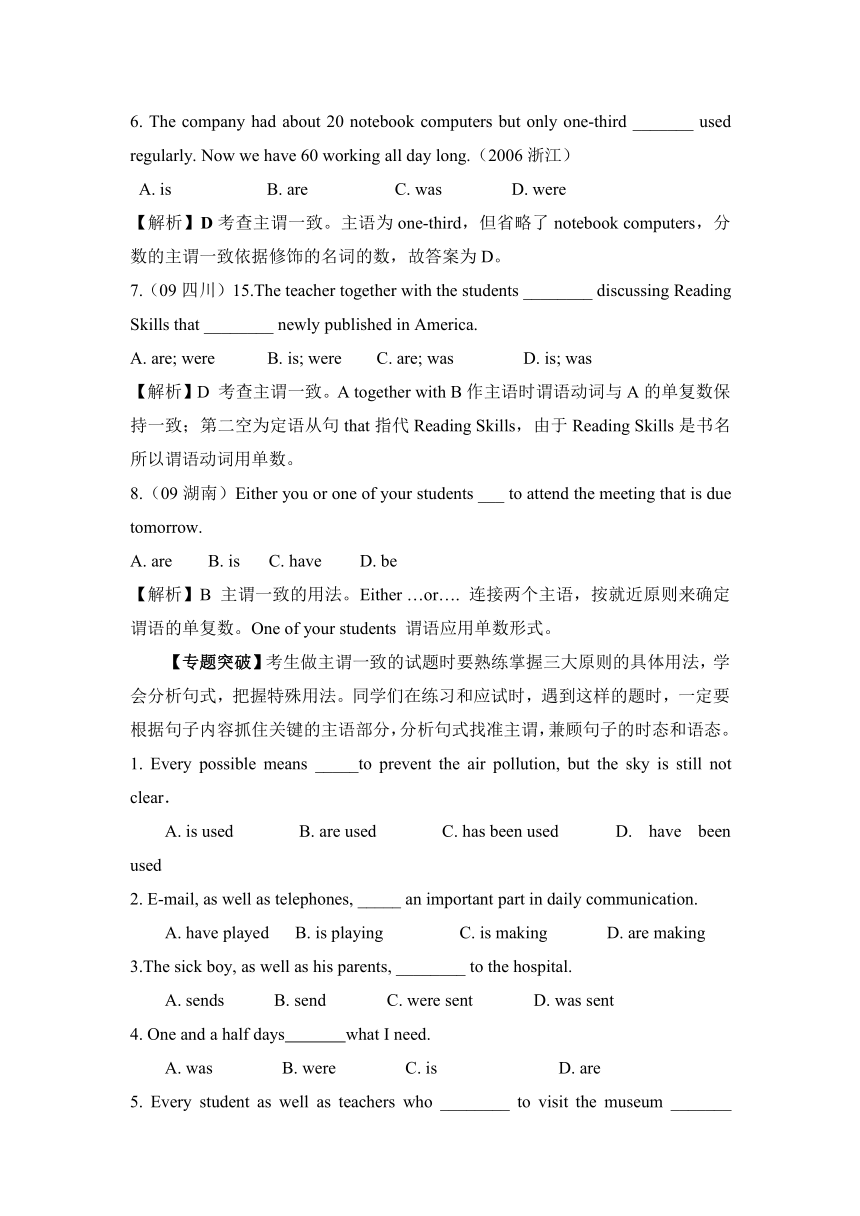 6. The company had about 20 notebook computers but only one-third _______ used regularly. Now we have 60 working all day long.（2006 浙江）

A. is B. are C. was D. were

【解析】D 考查主谓一致。主语为 one-third，但省略了 notebook computers，分数的主谓一致依据修饰的名词的数，故答案为 D。

7.（09 四川）15.The teacher together with the students ________ discussing Reading Skills that ________ newly published in America.

A. are; were B. is; were C. are; was D. is; was

【解析】D 考查主谓一致。A together with B 作主语时谓语动词与 A 的单复数保持一致；第二空为定语从句 that 指代 Reading Skills，由于 Reading Skills 是书名所以谓语动词用单数。

8.（09 湖南）Either you or one of your students ___ to attend the meeting that is due tomorrow.

A. are B. is C. have D. be

【解析】B 主谓一致的用法。Either …or…. 连接两个主语，按就近原则来确定谓语的单复数。One of your students 谓语应用单数形式。

【专题突破】考生做主谓一致的试题时要熟练掌握三大原则的具体用法，学会分析句式，把握特殊用法。同学们在练习和应试时，遇到这样的题时，一定要根据句子内容抓住关键的主语部分，分析句式找准主谓，兼顾句子的时态和语态。

1. Every possible means _____to prevent the air pollution, but the sky is still not clear．

A. is used B. are used C. has been used D. have been used

2. E-mail, as well as telephones, _____ an important part in daily communication.

A. have played B. is playing C. is making D. are making

3.The sick boy, as well as his parents, ________ to the hospital.

A. sends B. send C. were sent D. was sent

4. One and a half days_______what I need.

A. was B. were C. is D. are

5. Every student as well as teachers who ________ to visit the museum _______